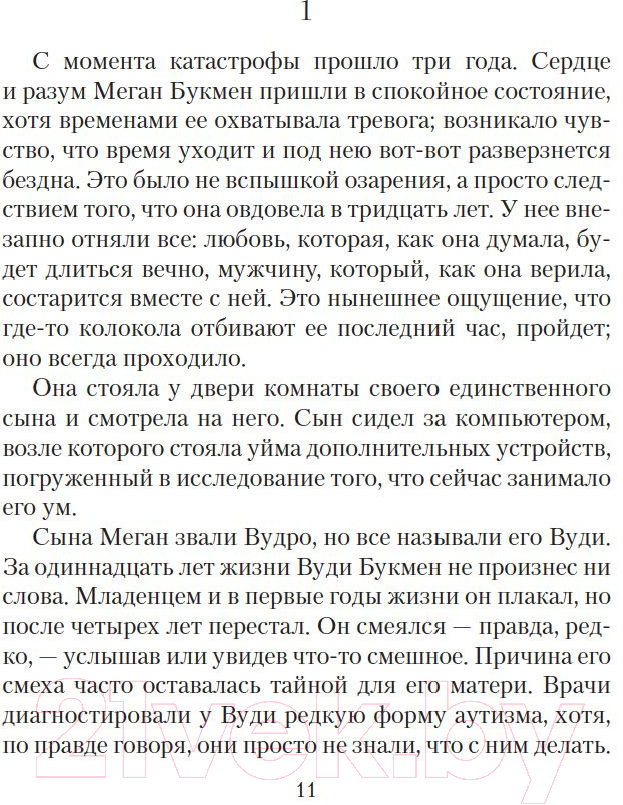 1

С момента катастрофы прошло три года. Сердце и разум Меган Букмен пришли в спокойное состояние, хотя временами ее охватывала тревога; возникало чувство, что время уходит и под нею вот-вот разверзнется бездна. Это было не вспышкой озарения, а просто следствием того, что она овдовела в тридцать лет. У нее внезапно отняли все: любовь, которая, как она думала, будет длиться вечно, мужчину, который, как она верила, состарится вместе с ней. Это нынешнее ощущение, что где-то колокола отбивают ее последний час, пройдет; оно всегда проходило.

Она стояла у двери комнаты своего единственного сына и смотрела на него. Сын сидел за компьютером, возле которого стояла уйма дополнительных устройств, погруженный в исследование того, что сейчас занимало его ум.

Сына Меган звали Вудро, но все называли его Вуди. За одиннадцать лет жизни Вуди Букмен не произнес ни слова. Младенцем и в первые годы жизни он плакал, но после четырех лет перестал. Он смеялся — правда, редко, — услышав или увидев что-то смешное. Причина его смеха часто оставалась тайной для его матери. Врачи диагностировали у Вуди редкую форму аутизма, хотя, по правде говоря, они просто не знали, что с ним делать.

21vek.by

11